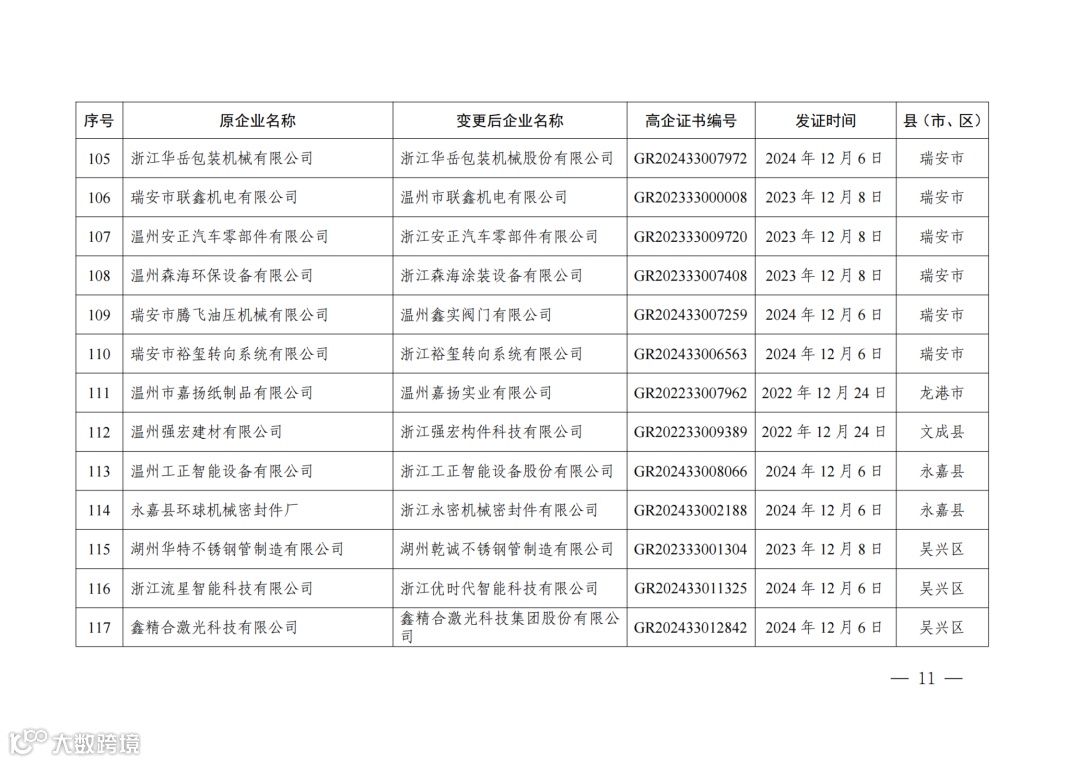 | 序号 | 原企业名称 | 变更后企业名称 | 高企证书编号 | 发证时间 | 县（市、区） |
|---|---|---|---|---|---|
| 105 | 浙江华岳包装机械有限公司 | 浙江华岳包装机械股份有限公司 | GR202433007972 | 2024 年 12 月 6 日 | 瑞安市 |
| 106 | 瑞安市联鑫机电有限公司 | 温州市联鑫机电有限公司 | GR202333000008 | 2023 年 12 月 8 日 | 瑞安市 |
| 107 | 温州安正汽车零部件有限公司 | 浙江安正汽车零部件有限公司 | GR202333009720 | 2023 年 12 月 8 日 | 瑞安市 |
| 108 | 温州森海环保设备有限公司 | 浙江森海涂装设备有限公司 | GR202333007408 | 2023 年 12 月 8 日 | 瑞安市 |
| 109 | 瑞安市腾飞油压机械有限公司 | 温州鑫实阀门有限公司 | GR202433007259 | 2024 年 12 月 6 日 | 瑞安市 |
| 110 | 瑞安市裕玺转向系统有限公司 | 浙江裕玺转向系统有限公司 | GR202433006563 | 2024 年 12 月 6 日 | 瑞安市 |
| 111 | 温州市嘉扬纸制品有限公司 | 温州嘉扬实业有限公司 | GR202233007962 | 2022 年 12 月 24 日 | 龙港市 |
| 112 | 温州强宏建材有限公司 | 浙江强宏构件科技有限公司 | GR202233009389 | 2022 年 12 月 24 日 | 文成县 |
| 113 | 温州工正智能设备有限公司 | 浙江工正智能设备股份有限公司 | GR202433008066 | 2024 年 12 月 6 日 | 永嘉县 |
| 114 | 永嘉县环球机械密封件厂 | 浙江永密机械密封件有限公司 | GR202433002188 | 2024 年 12 月 6 日 | 永嘉县 |
| 115 | 湖州华特不锈钢管制造有限公司 | 湖州乾诚不锈钢管制造有限公司 | GR202333001304 | 2023 年 12 月 8 日 | 吴兴区 |
| 116 | 浙江流星智能科技有限公司 | 浙江优时代智能科技有限公司 | GR202433011325 | 2024 年 12 月 6 日 | 吴兴区 |
| 117 | 鑫精合激光科技有限公司 | 鑫精合激光科技集团股份有限公司 | GR202433012842 | 2024 年 12 月 6 日 | 吴兴区 |

— 11 —

大数跨境